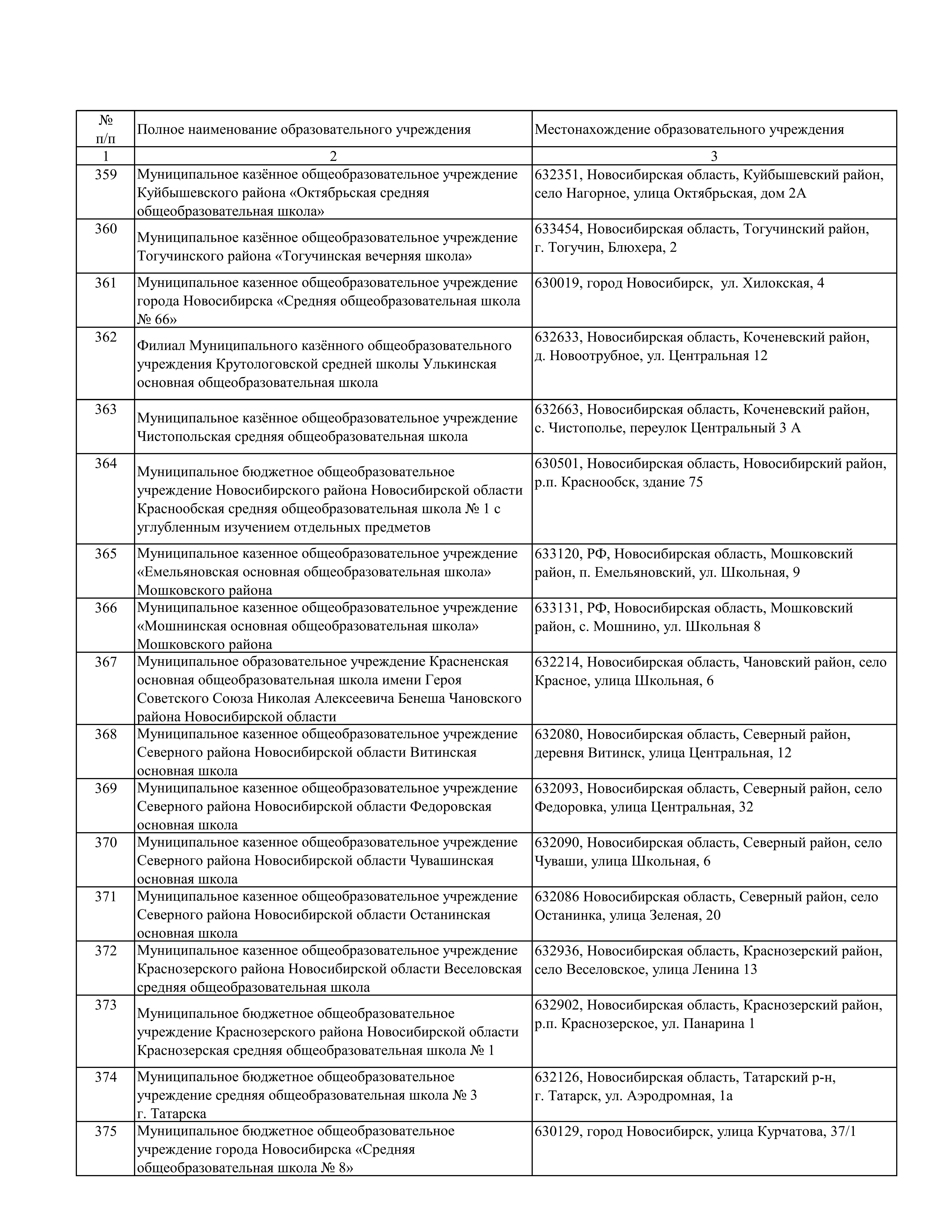 | № п/п | Полное наименование образовательного учреждения | Местонахождение образовательного учреждения |
|---|---|---|
| 1 | 2 | 3 |
| 359 | Муниципальное казённое общеобразовательное учреждение Куйбышевского района «Октябрьская средняя общеобразовательная школа» | 632351, Новосибирская область, Куйбышевский район, село Нагорное, улица Октябрьская, дом 2А |
| 360 | Муниципальное казённое общеобразовательное учреждение Тогучинского района «Тогучинская вечерняя школа» | 633454, Новосибирская область, Тогучинский район, г. Тогучин, Блюхера, 2 |
| 361 | Муниципальное казенное общеобразовательное учреждение города Новосибирска «Средняя общеобразовательная школа № 66» | 630019, город Новосибирск, ул. Хилокская, 4 |
| 362 | Филиал Муниципального казённого общеобразовательного учреждения Крутологовской средней школы Улькинская основная общеобразовательная школа | 632633, Новосибирская область, Коченевский район, д. Новоотрубное, ул. Центральная 12 |
| 363 | Муниципальное казённое общеобразовательное учреждение Чистопольская средняя общеобразовательная школа | 632663, Новосибирская область, Коченевский район, с. Чистополье, переулок Центральный 3 А |
| 364 | Муниципальное бюджетное общеобразовательное учреждение Новосибирского района Новосибирской области Краснообская средняя общеобразовательная школа № 1 с углубленным изучением отдельных предметов | 630501, Новосибирская область, Новосибирский район, р.п. Краснообск, здание 75 |
| 365 | Муниципальное казенное общеобразовательное учреждение «Емельяновская основная общеобразовательная школа» Мошковского района | 633120, РФ, Новосибирская область, Мошковский район, п. Емельяновский, ул. Школьная, 9 |
| 366 | Муниципальное казенное общеобразовательное учреждение «Мошнинская основная общеобразовательная школа» Мошковского района | 633131, РФ, Новосибирская область, Мошковский район, с. Мошнино, ул. Школьная 8 |
| 367 | Муниципальное образовательное учреждение Красненская основная общеобразовательная школа имени Героя Советского Союза Николая Алексеевича Бенеша Чановского района Новосибирской области | 632214, Новосибирская область, Чановский район, село Красное, улица Школьная, 6 |
| 368 | Муниципальное казенное общеобразовательное учреждение Северного района Новосибирской области Витинская основная школа | 632080, Новосибирская область, Северный район, деревня Витинск, улица Центральная, 12 |
| 369 | Муниципальное казенное общеобразовательное учреждение Северного района Новосибирской области Федоровская основная школа | 632093, Новосибирская область, Северный район, село Федоровка, улица Центральная, 32 |
| 370 | Муниципальное казенное общеобразовательное учреждение Северного района Новосибирской области Чувашинская основная школа | 632090, Новосибирская область, Северный район, село Чуваши, улица Школьная, 6 |
| 371 | Муниципальное казенное общеобразовательное учреждение Северного района Новосибирской области Останинская основная школа | 632086 Новосибирская область, Северный район, село Останинка, улица Зеленая, 20 |
| 372 | Муниципальное казенное общеобразовательное учреждение Краснозерского района Новосибирской области Веселовская средняя общеобразовательная школа | 632936, Новосибирская область, Краснозерский район, село Веселовское, улица Ленина 13 |
| 373 | Муниципальное бюджетное общеобразовательное учреждение Краснозерского района Новосибирской области Краснозерская средняя общеобразовательная школа № 1 | 632902, Новосибирская область, Краснозерский район, р.п. Краснозерское, ул. Панарина 1 |
| 374 | Муниципальное бюджетное общеобразовательное учреждение средняя общеобразовательная школа № 3 г. Татарска | 632126, Новосибирская область, Татарский р-н, г. Татарск, ул. Аэродромная, 1а |
| 375 | Муниципальное бюджетное общеобразовательное учреждение города Новосибирска «Средняя общеобразовательная школа № 8» | 630129, город Новосибирск, улица Курчатова, 37/1 |